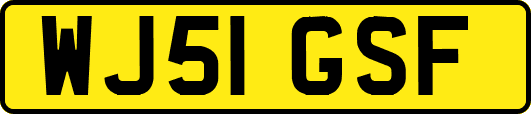 WJ51 GSF